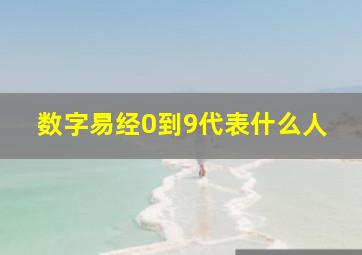 数字易经0到9代表什么人